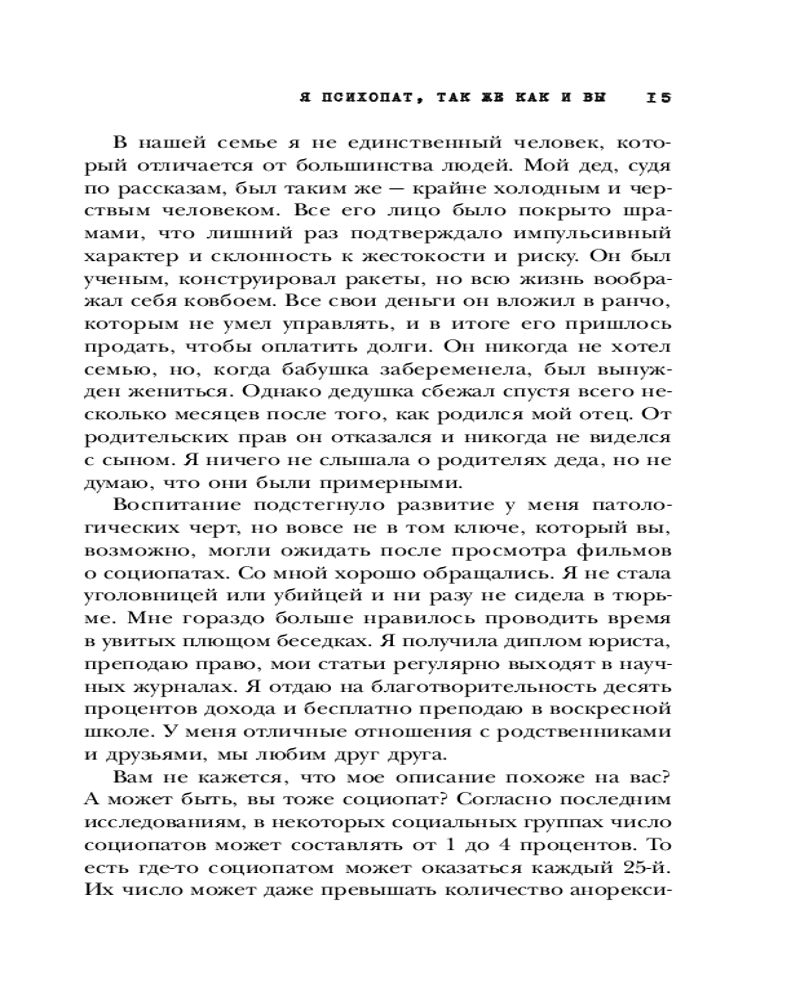 Я ПСИХОПАТ, ТАК ЖЕ КАК И ВЫ 15

В нашей семье я не единственный человек, который отличается от большинства людей. Мой дед, судя по рассказам, был таким же — крайне холодным и черствым человеком. Все его лицо было покрыто шрамами, что лишний раз подтверждало импульсивный характер и склонность к жестокости и риску. Он был ученым, конструировал ракеты, но всю жизнь воображал себя ковбоем. Все свои деньги он вложил в ранчо, которым не умел управлять, и в итоге его пришлось продать, чтобы оплатить долги. Он никогда не хотел семью, но, когда бабушка забеременела, был вынужден жениться. Однако дедушка сбежал спустя всего несколько месяцев после того, как родился мой отец. От родительских прав он отказался и никогда не виделся с сыном. Я ничего не слышала о родителях деда, но не думаю, что они были примерными.

Воспитание подстегнуло развитие у меня патологических черт, но вовсе не в том ключе, который вы, возможно, могли ожидать после просмотра фильмов о социопатах. Со мной хорошо обращались. Я не стала уголовницей или убийцей и ни разу не сидела в тюрьме. Мне гораздо больше нравилось проводить время в увитых плющом беседках. Я получила диплом юриста, преподаю право, мои статьи регулярно выходят в научных журналах. Я отдаю на благотворительность десять процентов дохода и бесплатно преподаю в воскресной школе. У меня отличные отношения с родственниками и друзьями, мы любим друг друга.

Вам не кажется, что мое описание похоже на вас? А может быть, вы тоже социопат? Согласно последним исследованиям, в некоторых социальных группах число социопатов может составлять от 1 до 4 процентов. То есть где-то социопатом может оказаться каждый 25-й. Их число может даже превышать количество анорекси-